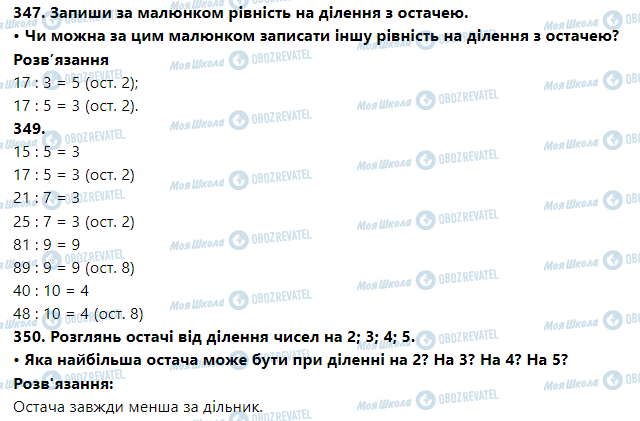 347. Запиши за малюнком рівність на ділення з остачею.
• Чи можна за цим малюнком записати іншу рівність на ділення з остачею?
Розв’язання
17 : 3 = 5 (ост. 2);
17 : 5 = 3 (ост. 2).
349.
15 : 5 = 3
17 : 5 = 3 (ост. 2)
21 : 7 = 3
25 : 7 = 3 (ост. 2)
81 : 9 = 9
89 : 9 = 9 (ост. 8)
40 : 10 = 4
48 : 10 = 4 (ост. 8)
350. Розглянь остачі від ділення чисел на 2; 3; 4; 5.
• Яка найбільша остача може бути при діленні на 2? На 3? На 4? На 5?
Розв'язання:
Остача завжди менша за дільник.

Моя Школа OBOZREVATEL